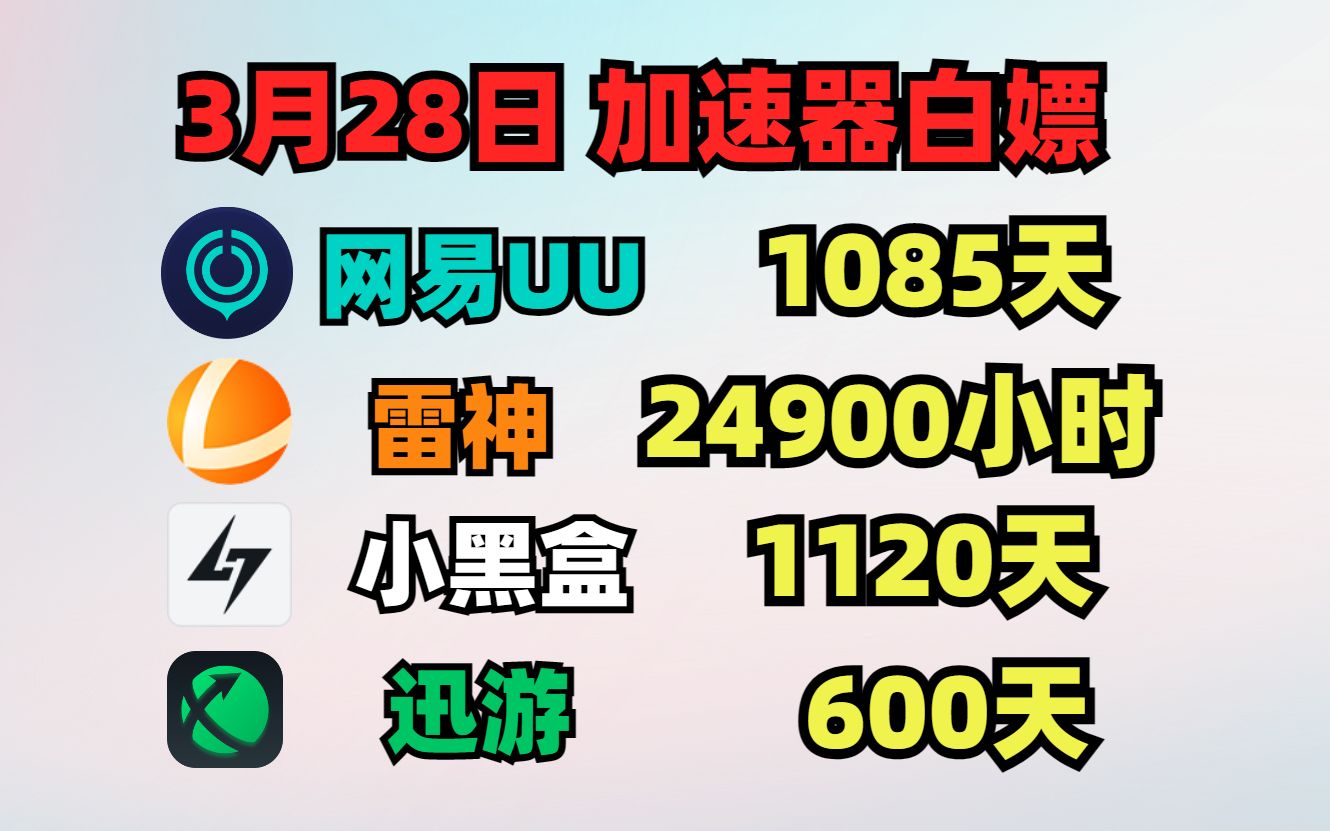 3月28日 加速器白嫖

网易UU 1085天

雷神 24900小时

小黑盒 1120天

迅游 600天